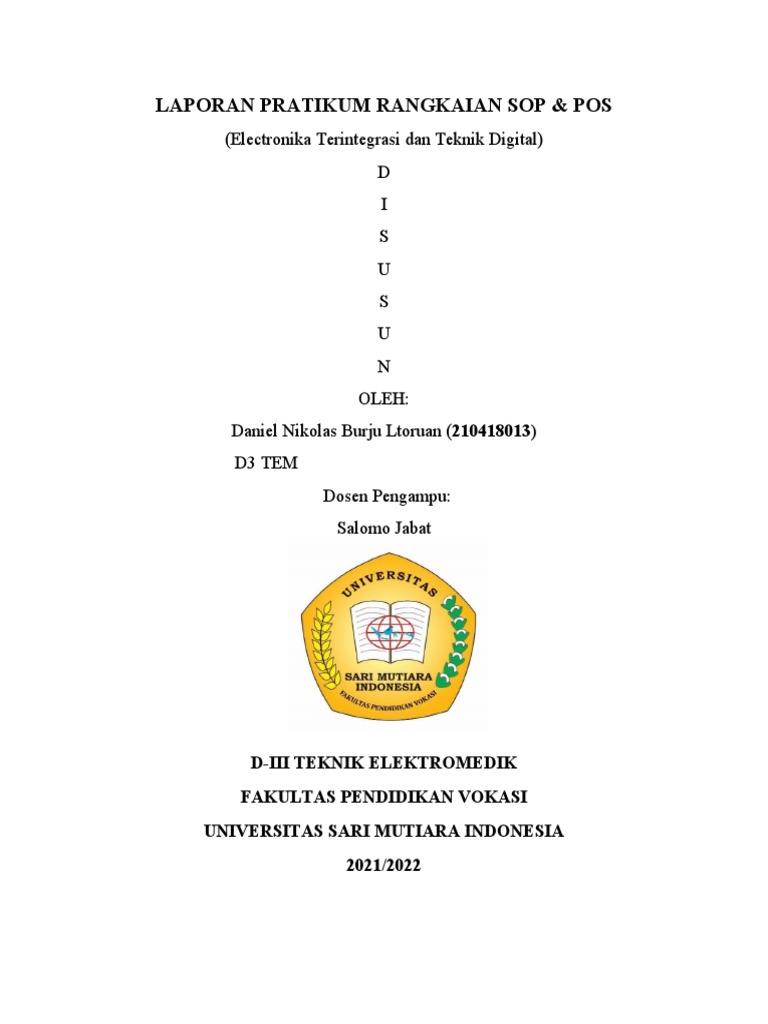 LAPORAN PRATIKUM RANGKAIAN SOP & POS

(Electronika Terintegrasi dan Teknik Digital)

D

I

S

U

S

U

N

OLEH:

Daniel Nikolas Burju Ltoruan (210418013)

D3 TEM

Dosen Pengampu:

Salomo Jabat

UNIVERSITAS

SARI MUTIARA INDONESIA

FAKULTAS PENDIDIKAN VOKASI

D-III TEKNIK ELEKTROMEDIK

FAKULTAS PENDIDIKAN VOKASI

UNIVERSITAS SARI MUTIARA INDONESIA

2021/2022